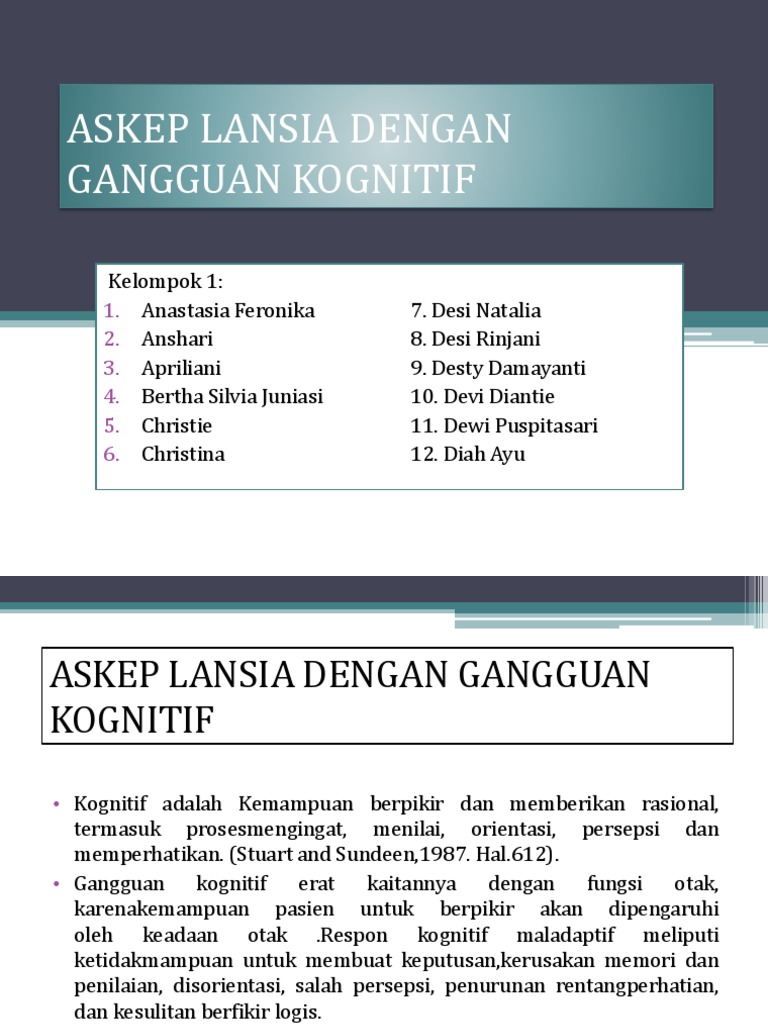 ASKEP LANSIA DENGAN GANGGUAN KOGNITIF

Kelompok 1:
1. Anastasia Feronika
2. Anshari
3. Apriliani
4. Bertha Silvia Juniasi
5. Christie
6. Christina

7. Desi Natalia
8. Desi Rinjani
9. Desty Damayanti
10. Devi Diantie
11. Dewi Puspitasari
12. Diah Ayu

ASKEP LANSIA DENGAN GANGGUAN KOGNITIF

• Kognitif adalah Kemampuan berpikir dan memberikan rasional, termasuk prosesmengingat, menilai, orientasi, persepsi dan memperhatikan. (Stuart and Sundeen,1987. Hal.612).
• Gangguan kognitif erat kaitannya dengan fungsi otak, karenakemampuan pasien untuk berpikir akan dipengaruhi oleh keadaan otak .Respon kognitif maladaptif meliputi ketidakmampuan untuk membuat keputusan,kerusakan memori dan penilaian, disorientasi, salah persepsi, penurunan rentangperhatian, dan kesulitan berfikir logis.